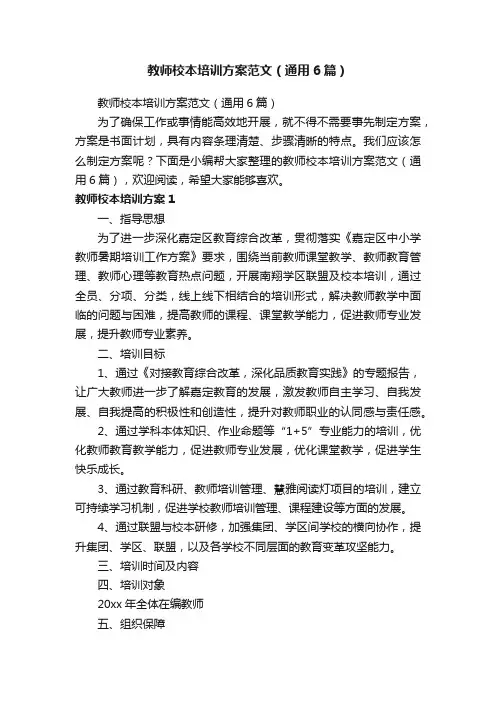 教师校本培训方案范文（通用6篇）

教师校本培训方案范文（通用6篇）

为了确保工作或事情能高效地开展，就不得不需要事先制定方案，方案是书面计划，具有内容条理清楚、步骤清晰的特点。我们应该怎么制定方案呢？下面是小编帮大家整理的教师校本培训方案范文（通用6篇），欢迎阅读，希望大家能够喜欢。

教师校本培训方案1

一、指导思想

为了进一步深化嘉定区教育综合改革，贯彻落实《嘉定区中小学教师暑期培训工作方案》要求，围绕当前教师课堂教学、教师教育管理、教师心理等教育热点问题，开展南翔学区联盟及校本培训，通过全员、分项、分类，线上线下相结合的培训形式，解决教师教学中面临的问题与困难，提高教师的课程、课堂教学能力，促进教师专业发展，提升教师专业素养。

二、培训目标

1、通过《对接教育综合改革，深化品质教育实践》的专题报告，让广大教师进一步了解嘉定教育的发展，激发教师自主学习、自我发展、自我提高的积极性和创造性，提升对教师职业的认同感与责任感。

2、通过学科本体知识、作业命题等“1+5”专业能力的培训，优化教师教育教学能力，促进教师专业发展，优化课堂教学，促进学生快乐成长。

3、通过教育科研、教师培训管理、慧雅阅读灯项目的培训，建立可持续学习机制，促进学校教师培训管理、课程建设等方面的发展。

4、通过联盟与校本研修，加强集团、学区间学校的横向协作，提升集团、学区、联盟，以及各学校不同层面的教育变革攻坚能力。

三、培训时间及内容

四、培训对象

20xx年全体在编教师

五、组织保障